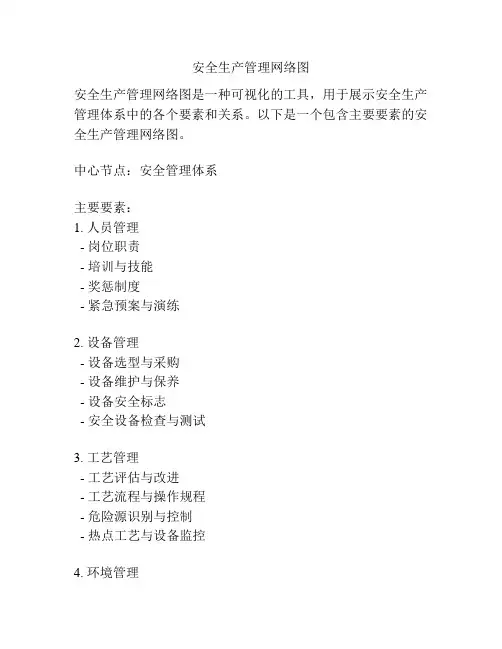 安全生产管理网络图

安全生产管理网络图是一种可视化的工具，用于展示安全生产管理体系中的各个要素和关系。以下是一个包含主要要素的安全生产管理网络图。

中心节点：安全管理体系

主要要素：
1. 人员管理
- 岗位职责
- 培训与技能
- 奖惩制度
- 紧急预案与演练

2. 设备管理
- 设备选型与采购
- 设备维护与保养
- 设备安全标志
- 安全设备检查与测试

3. 工艺管理
- 工艺评估与改进
- 工艺流程与操作规程
- 危险源识别与控制
- 热点工艺与设备监控

4. 环境管理